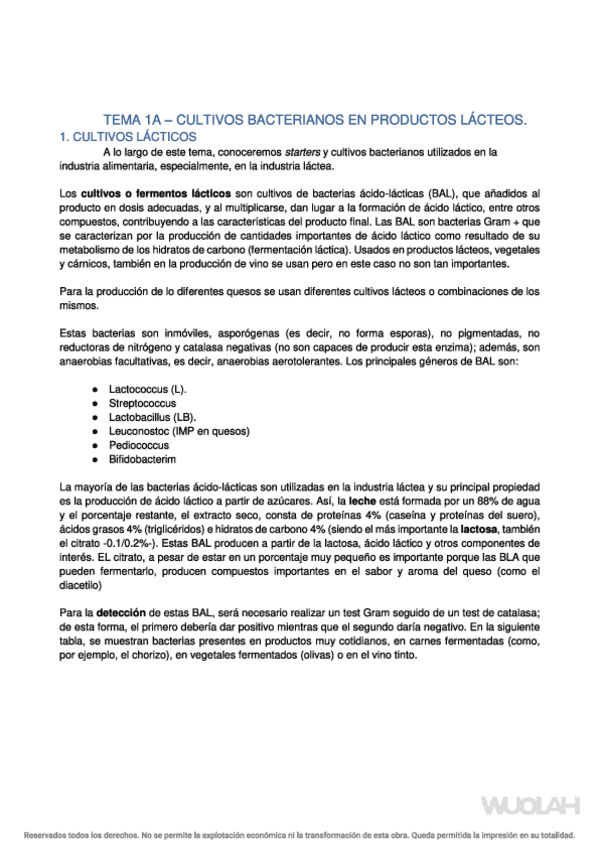 TEMA 1A – CULTIVOS BACTERIANOS EN PRODUCTOS LÁCTEOS.

1. CULTIVOS LÁCTICOS

A lo largo de este tema, conoceremos starters y cultivos bacterianos utilizados en la industria alimentaria, especialmente, en la industria láctea.

Los cultivos o fermentos lácticos son cultivos de bacterias ácido-lácticas (BAL), que añadidos al producto en dosis adecuadas, y al multiplicarse, dan lugar a la formación de ácido láctico, entre otros compuestos, contribuyendo a las características del producto final. Las BAL son bacterias Gram + que se caracterizan por la producción de cantidades importantes de ácido láctico como resultado de su metabolismo de los hidratos de carbono (fermentación láctica). Usados en productos lácteos, vegetales y cárnicos, también en la producción de vino se usan pero en este caso no son tan importantes.

Para la producción de lo diferentes quesos se usan diferentes cultivos lácteos o combinaciones de los mismos.

Estas bacterias son inmóviles, asporógenas (es decir, no forma esporas), no pigmentadas, no reductoras de nitrógeno y catalasa negativas (no son capaces de producir esta enzima); además, son anaerobias facultativas, es decir, anaerobias aerotolerantes. Los principales géneros de BAL son:

● Lactococcus (L).
● Streptococcus
● Lactobacillus (LB).
● Leuconostoc (IMP en quesos)
● Pediococcus
● Bifidobacterim

La mayoría de las bacterias ácido-lácticas son utilizadas en la industria láctea y su principal propiedad es la producción de ácido láctico a partir de azúcares. Así, la leche está formada por un 88% de agua y el porcentaje restante, el extracto seco, consta de proteínas 4% (caseína y proteínas del suero), ácidos grasos 4% (triglicéridos) e hidratos de carbono 4% (siendo el más importante la lactosa, también el citrato -0.1/0.2%-). Estas BAL producen a partir de la lactosa, ácido láctico y otros componentes de interés. EL citrato, a pesar de estar en un porcentaje muy pequeño es importante porque las BLA que pueden fermentarlo, producen compuestos importantes en el sabor y aroma del queso (como el diacetilo)

Para la detección de estas BAL, será necesario realizar un test Gram seguido de un test de catalasa; de esta forma, el primero debería dar positivo mientras que el segundo daría negativo. En la siguiente tabla, se muestran bacterias presentes en productos muy cotidianos, en carnes fermentadas (como, por ejemplo, el chorizo), en vegetales fermentados (olivas) o en el vino tinto.

WUOLAH

Reservados todos los derechos. No se permite la explotación económica ni la transformación de esta obra. Queda permitida la impresión en su totalidad.